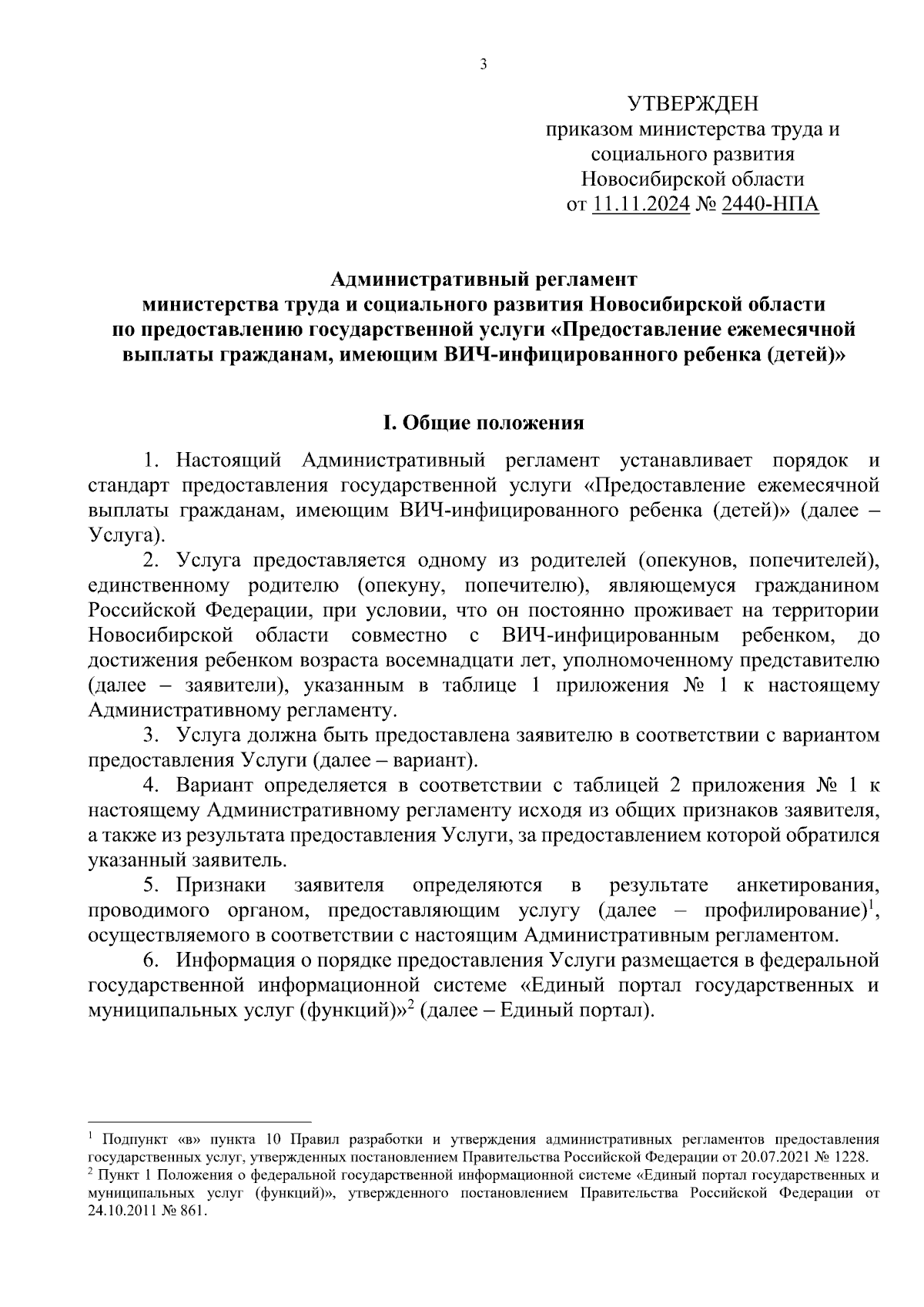 3

УТВЕРЖДЕН
приказом министерства труда и социального развития Новосибирской области
от 11.11.2024 № 2440-НПА

Административный регламент
министерства труда и социального развития Новосибирской области
по предоставлению государственной услуги «Предоставление ежемесячной выплаты гражданам, имеющим ВИЧ-инфицированного ребенка (детей)»

I. Общие положения

1. Настоящий Административный регламент устанавливает порядок и стандарт предоставления государственной услуги «Предоставление ежемесячной выплаты гражданам, имеющим ВИЧ-инфицированного ребенка (детей)» (далее – Услуга).

2. Услуга предоставляется одному из родителей (опекунов, попечителей), единственному родителю (опекуну, попечителю), являющемуся гражданином Российской Федерации, при условии, что он постоянно проживает на территории Новосибирской области совместно с ВИЧ-инфицированным ребенком, до достижения ребенком возраста восемнадцати лет, уполномоченному представителю (далее – заявители), указанным в таблице 1 приложения № 1 к настоящему Административному регламенту.

3. Услуга должна быть предоставлена заявителю в соответствии с вариантом предоставления Услуги (далее – вариант).

4. Вариант определяется в соответствии с таблицей 2 приложения № 1 к настоящему Административному регламенту исходя из общих признаков заявителя, а также из результата предоставления Услуги, за предоставлением которой обратился указанный заявитель.

5. Признаки заявителя определяются в результате анкетирования, проводимого органом, предоставляющим услугу (далее – профилирование)$^1$, осуществляемого в соответствии с настоящим Административным регламентом.

6. Информация о порядке предоставления Услуги размещается в федеральной государственной информационной системе «Единый портал государственных и муниципальных услуг (функций)»$^2$ (далее – Единый портал).

$^1$ Подпункт «в» пункта 10 Правил разработки и утверждения административных регламентов предоставления государственных услуг, утвержденных постановлением Правительства Российской Федерации от 20.07.2021 № 1228.
$^2$ Пункт 1 Положения о федеральной государственной информационной системе «Единый портал государственных и муниципальных услуг (функций)», утвержденного постановлением Правительства Российской Федерации от 24.10.2011 № 861.